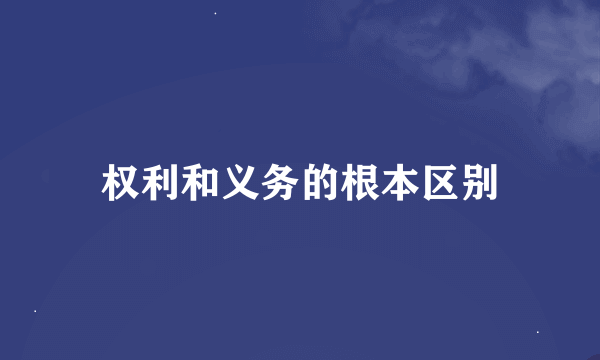 权利和义务的根本区别